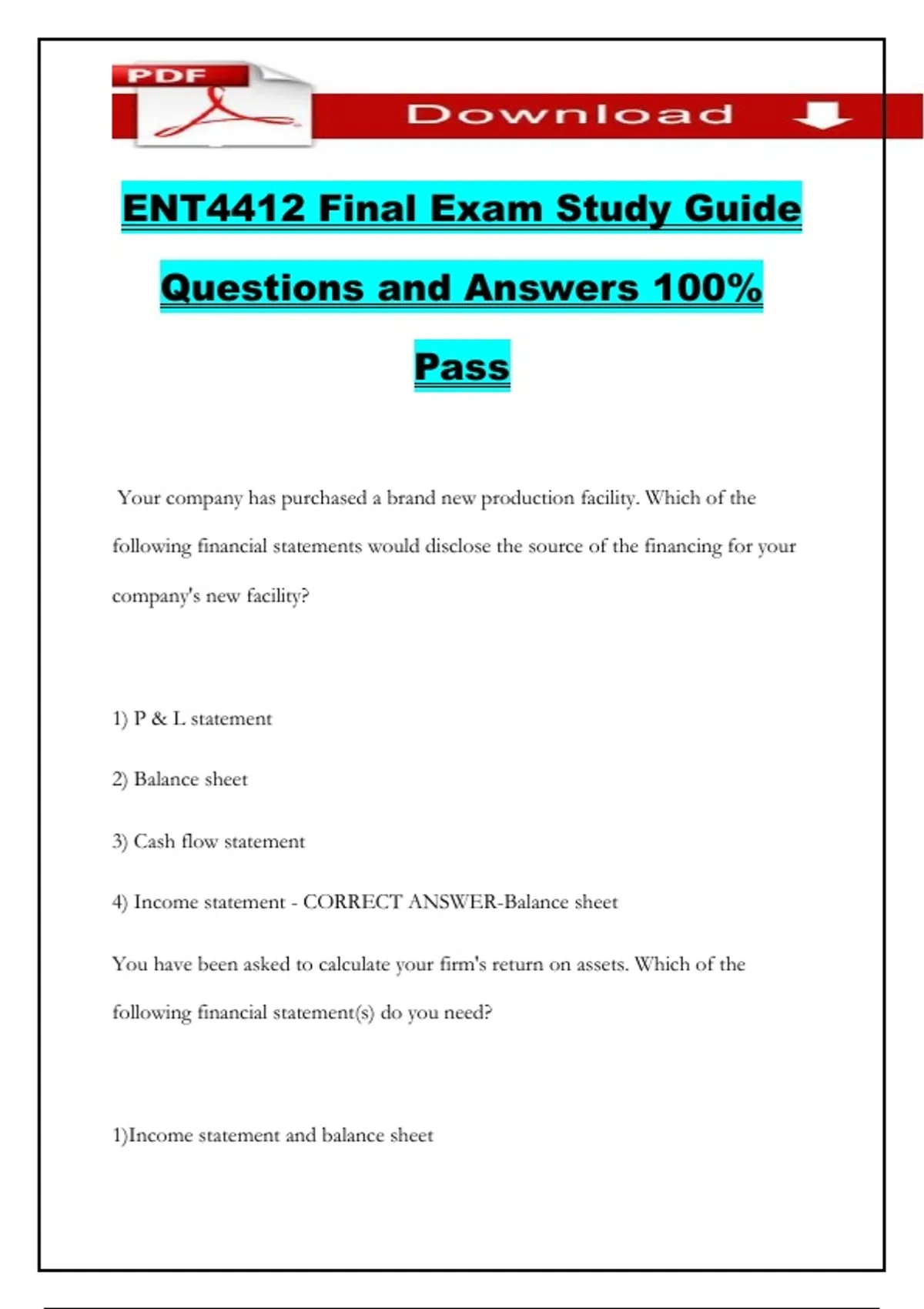 PDF

Download

ENT4412 Final Exam Study Guide Questions and Answers 100% Pass

Your company has purchased a brand new production facility. Which of the following financial statements would disclose the source of the financing for your company's new facility?

1) P & L statement

2) Balance sheet

3) Cash flow statement

4) Income statement - CORRECT ANSWER-Balance sheet

You have been asked to calculate your firm's return on assets. Which of the following financial statement(s) do you need?

1)Income statement and balance sheet